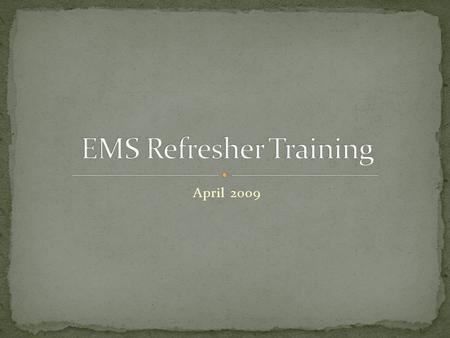 EMS Refresher Training

April 2009